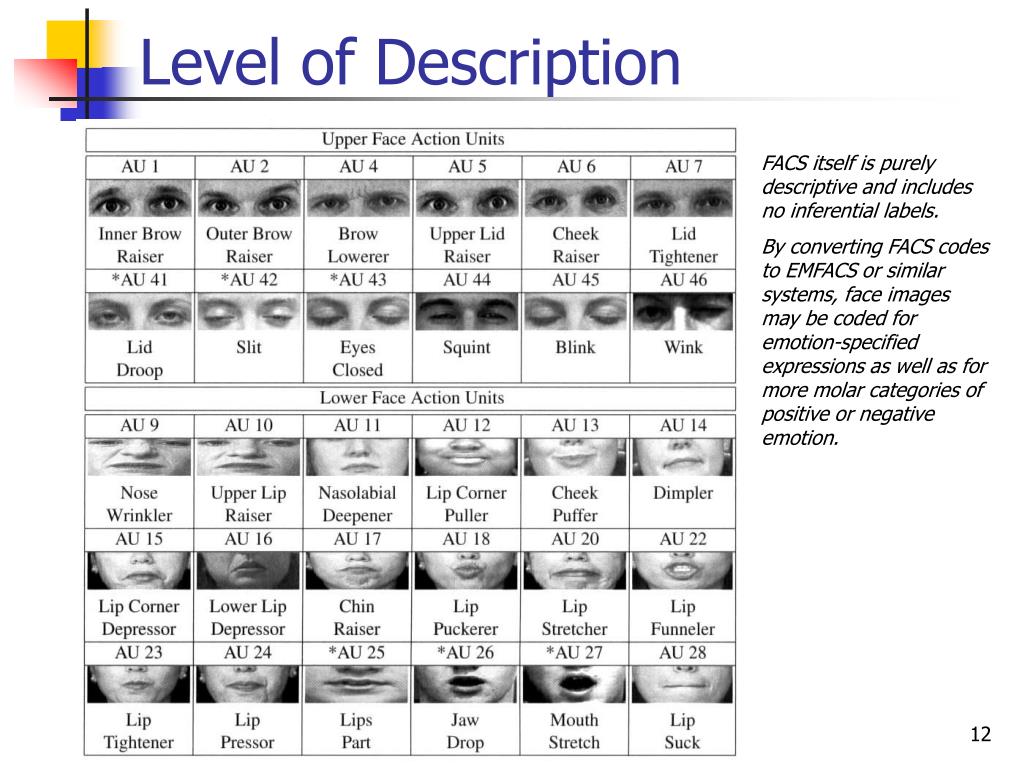 Level of Description

Upper Face Action Units

| AU 1 | AU 2 | AU 4 | AU 5 | AU 6 | AU 7 |
|---|---|---|---|---|---|
| Inner Brow Raiser | Outer Brow Raiser | Brow Lowerer | Upper Lid Raiser | Cheek Raiser | Lid Tightener |
| *AU 41 | *AU 42 | *AU 43 | AU 44 | AU 45 | AU 46 |
| Lid Droop | Slit | Eyes Closed | Squint | Blink | Wink |

Lower Face Action Units

| AU 9 | AU 10 | AU 11 | AU 12 | AU 13 | AU 14 |
|---|---|---|---|---|---|
| Nose Wrinkler | Upper Lip Raiser | Nasolabial Deepener | Lip Corner Puller | Cheek Puffer | Dimpler |
| AU 15 | AU 16 | AU 17 | AU 18 | AU 20 | AU 22 |
| Lip Corner Depressor | Lower Lip Depressor | Chin Raiser | Lip Puckerer | Lip Stretcher | Lip Funneler |
| AU 23 | AU 24 | *AU 25 | *AU 26 | *AU 27 | AU 28 |
| Lip Tightener | Lip Pressor | Lips Part | Jaw Drop | Mouth Stretch | Lip Suck |

FACS itself is purely descriptive and includes no inferential labels.

By converting FACS codes to EMFACS or similar systems, face images may be coded for emotion-specified expressions as well as for more molar categories of positive or negative emotion.

12